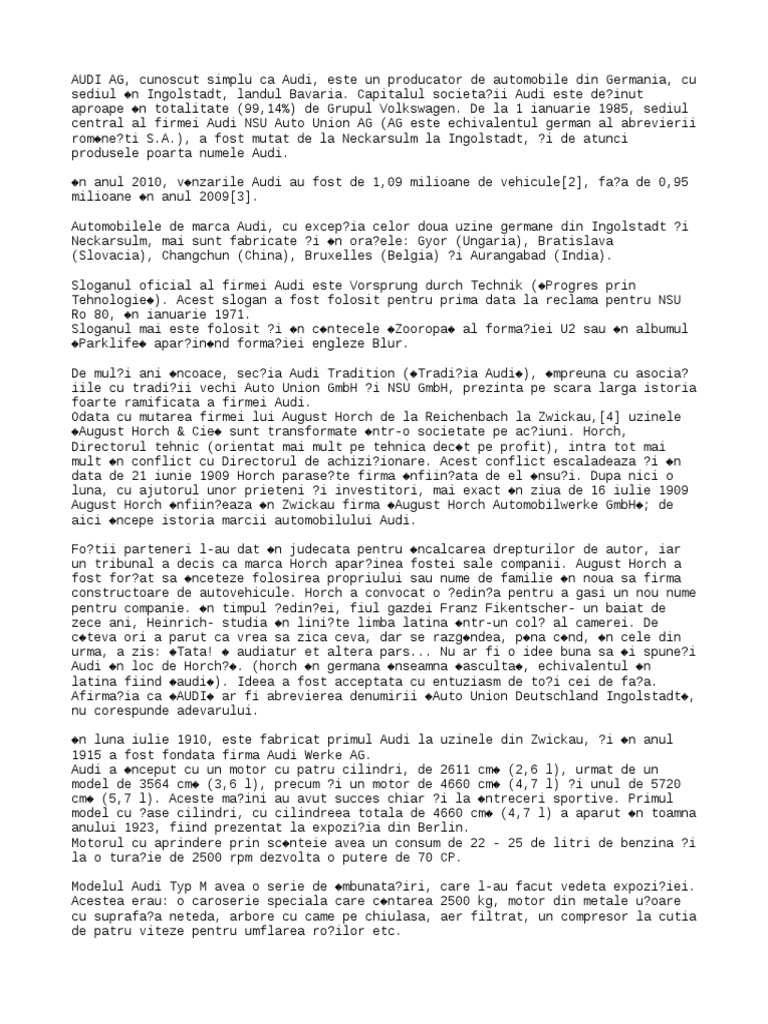 AUDI AG, cunoscut simplu ca Audi, este un producator de automobile din Germania, cu sediul ◆n Ingolstadt, landul Bavaria. Capitalul societa?ii Audi este de?inut aproape ◆n totalitate (99,14%) de Grupul Volkswagen. De la 1 ianuarie 1985, sediul central al firmei Audi NSU Auto Union AG (AG este echivalentul german al abrevierii rom◆ne?ti S.A.), a fost mutat de la Neckarsulm la Ingolstadt, ?i de atunci produsele poarta numele Audi.

◆n anul 2010, v◆nzarile Audi au fost de 1,09 milioane de vehicule[2], fa?a de 0,95 milioane ◆n anul 2009[3].

Automobilele de marca Audi, cu excep?ia celor doua uzine germane din Ingolstadt ?i Neckarsulm, mai sunt fabricate ?i ◆n ora?ele: Gyor (Ungaria), Bratislava (Slovacia), Changchun (China), Bruxelles (Belgia) ?i Aurangabad (India).

Sloganul oficial al firmei Audi este Vorsprung durch Technik (◆Progres prin Tehnologie◆). Acest slogan a fost folosit pentru prima data la reclama pentru NSU Ro 80, ◆n ianuarie 1971.
Sloganul mai este folosit ?i ◆n c◆ntecele ◆Zooropa◆ al forma?iei U2 sau ◆n albumul ◆Parklife◆ apar?in◆nd forma?iei engleze Blur.

De mul?i ani ◆ncoace, sec?ia Audi Tradition (◆Tradi?ia Audi◆), ◆mpreuna cu asocia?iile cu tradi?ii vechi Auto Union GmbH ?i NSU GmbH, prezinta pe scara larga istoria foarte ramificata a firmei Audi.
Odata cu mutarea firmei lui August Horch de la Reichenbach la Zwickau,[4] uzinele ◆August Horch & Cie◆ sunt transformate ◆ntr-o societate pe ac?iuni. Horch, Directorul tehnic (orientat mai mult pe tehnica dec◆t pe profit), intra tot mai mult ◆n conflict cu Directorul de achizi?ionare. Acest conflict escaladeaza ?i ◆n data de 21 iunie 1909 Horch parase?te firma ◆nfiin?ata de el ◆nsu?i. Dupa nici o luna, cu ajutorul unor prieteni ?i investitori, mai exact ◆n ziua de 16 iulie 1909 August Horch ◆nfiin?eaza ◆n Zwickau firma ◆August Horch Automobilwerke GmbH◆; de aici ◆ncepe istoria marcii automobilului Audi.

Fo?tii parteneri l-au dat ◆n judecata pentru ◆ncalcarea drepturilor de autor, iar un tribunal a decis ca marca Horch apar?inea fostei sale companii. August Horch a fost for?at sa ◆nceteze folosirea propriului sau nume de familie ◆n noua sa firma constructoare de autovehicule. Horch a convocat o ?edin?a pentru a gasi un nou nume pentru companie. ◆n timpul ?edin?ei, fiul gazdei Franz Fikentscher- un baiat de zece ani, Heinrich- studia ◆n lini?te limba latina ◆ntr-un col? al camerei. De c◆teva ori a parut ca vrea sa zica ceva, dar se razg◆ndea, p◆na c◆nd, ◆n cele din urma, a zis: ◆Tata! ◆ audiatur et altera pars... Nu ar fi o idee buna sa ◆i spune?i Audi ◆n loc de Horch?◆. (horch ◆n germana ◆nseamna ◆asculta◆, echivalentul ◆n latina fiind ◆audi◆). Ideea a fost acceptata cu entuziasm de to?i cei de fa?a. Afirma?ia ca ◆AUDI◆ ar fi abrevierea denumirii ◆Auto Union Deutschland Ingolstadt◆, nu corespunde adevarului.

◆n luna iulie 1910, este fabricat primul Audi la uzinele din Zwickau, ?i ◆n anul 1915 a fost fondata firma Audi Werke AG.
Audi a ◆nceput cu un motor cu patru cilindri, de 2611 cm◆ (2,6 l), urmat de un model de 3564 cm◆ (3,6 l), precum ?i un motor de 4660 cm◆ (4,7 l) ?i unul de 5720 cm◆ (5,7 l). Aceste ma?ini au avut succes chiar ?i la ◆ntreceri sportive. Primul model cu ?ase cilindri, cu cilindreea totala de 4660 cm◆ (4,7 l) a aparut ◆n toamna anului 1923, fiind prezentat la expozi?ia din Berlin.
Motorul cu aprindere prin sc◆nteie avea un consum de 22 - 25 de litri de benzina ?i la o tura?ie de 2500 rpm dezvolta o putere de 70 CP.

Modelul Audi Typ M avea o serie de ◆mbunata?iri, care l-au facut vedeta expozi?iei. Acestea erau: o caroserie speciala care c◆ntarea 2500 kg, motor din metale u?oare cu suprafa?a neteda, arbore cu came pe chiulasa, aer filtrat, un compresor la cutia de patru viteze pentru umflarea ro?ilor etc.